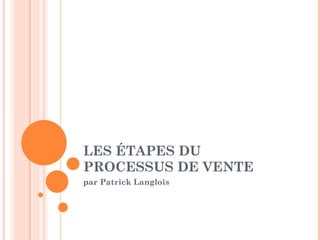 LES ÉTAPES DU PROCESSUS DE VENTE

par Patrick Langlois